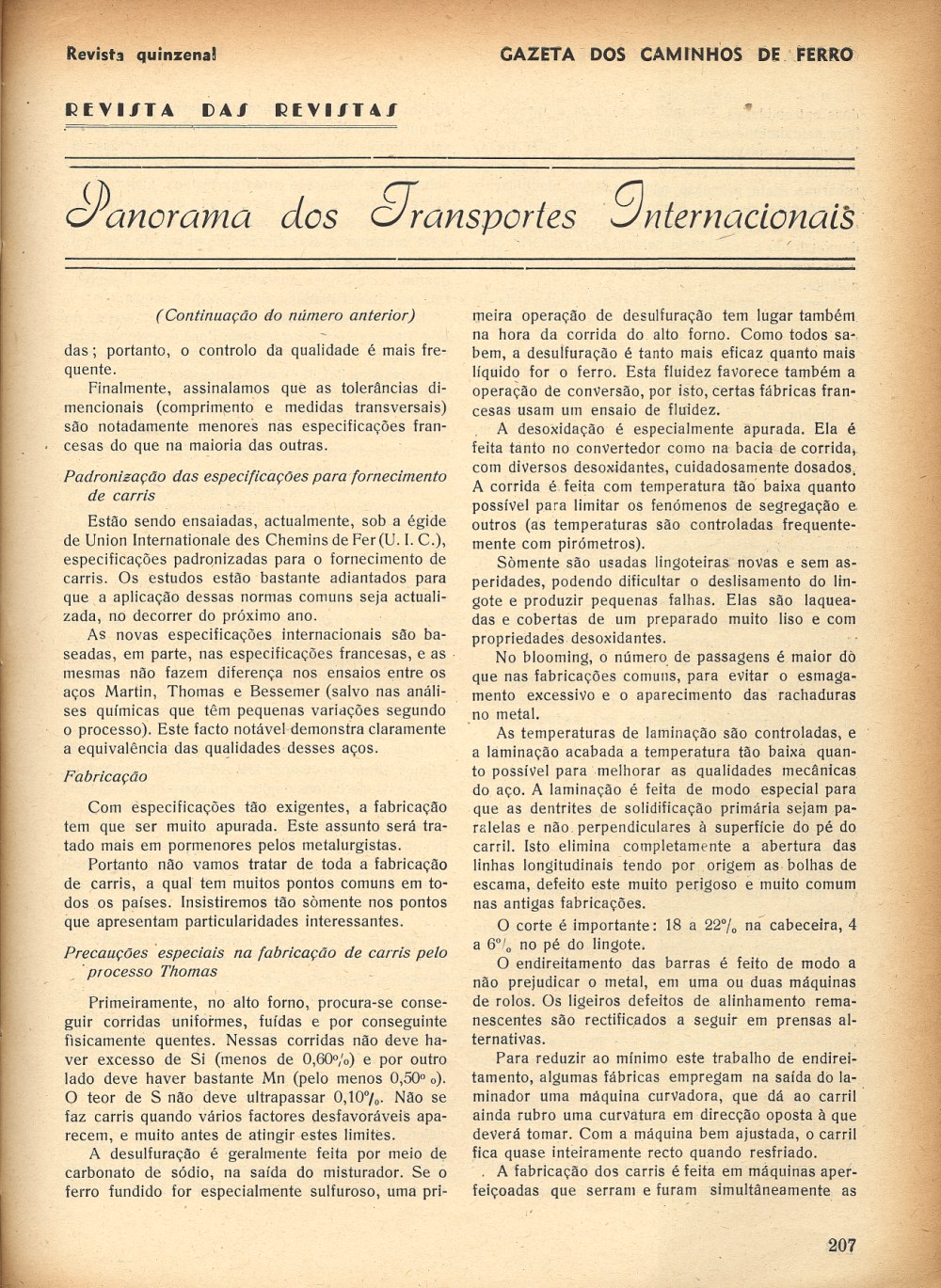 Revista quinzenal

GAZETA DOS CAMINHOS DE FERRO

REVISTA DAS REVISTAS

Panorama dos Transportes Internacionais

(Continuação do número anterior)

das; portanto, o controlo da qualidade é mais frequente.

Finalmente, assinalamos que as tolerâncias dimencionais (comprimento e medidas transversais) são notadamente menores nas especificações francesas do que na maioria das outras.

Padronização das especificações para fornecimento de carris

Estão sendo ensaiadas, actualmente, sob a égide de Union Internationale des Chemins de Fer (U. I. C.), especificações padronizadas para o fornecimento de carris. Os estudos estão bastante adiantados para que a aplicação dessas normas comuns seja actualizada, no decorrer do próximo ano.

As novas especificações internacionais são baseadas, em parte, nas especificações francesas, e as mesmas não fazem diferença nos ensaios entre os aços Martin, Thomas e Bessemer (salvo nas análises químicas que têm pequenas variações segundo o processo). Este facto notável demonstra claramente a equivalência das qualidades desses aços.

Fabricação

Com especificações tão exigentes, a fabricação tem que ser muito apurada. Este assunto será tratado mais em pormenores pelos metalurgistas.

Portanto não vamos tratar de toda a fabricação de carris, a qual tem muitos pontos comuns em todos os países. Insistiremos tão sòmente nos pontos que apresentam particularidades interessantes.

Precauções especiais na fabricação de carris pelo processo Thomas

Primeiramente, no alto forno, procura-se conseguir corridas uniformes, fuídas e por conseguinte fìsicamente quentes. Nessas corridas não deve haver excesso de Si (menos de 0,60%) e por outro lado deve haver bastante Mn (pelo menos 0,50%). O teor de S não deve ultrapassar 0,10%. Não se faz carris quando vários factores desfavoráveis aparecem, e muito antes de atingir estes limites.

A desulfuração é geralmente feita por meio de carbonato de sódio, na saída do misturador. Se o ferro fundido for especialmente sulfuroso, uma primeira operação de desulfuração tem lugar também na hora da corrida do alto forno. Como todos sabem, a desulfuração é tanto mais eficaz quanto mais líquido for o ferro. Esta fluidez favorece também a operação de conversão, por isto, certas fábricas francesas usam um ensaio de fluidez.

A desoxidação é especialmente apurada. Ela é feita tanto no convertedor como na bacia de corrida, com diversos desoxidantes, cuidadosamente dosados. A corrida é feita com temperatura tão baixa quanto possível para limitar os fenómenos de segregação e outros (as temperaturas são controladas frequentemente com pirómetros).

Sòmente são usadas lingoteiras novas e sem asperidades, podendo dificultar o deslisamento do lingote e produzir pequenas falhas. Elas são laqueadas e cobertas de um preparado muito liso e com propriedades desoxidantes.

No blooming, o número de passagens é maior do que nas fabricações comuns, para evitar o esmagamento excessivo e o aparecimento das rachaduras no metal.

As temperaturas de laminação são controladas, e a laminação acabada a temperatura tão baixa quanto possível para melhorar as qualidades mecânicas do aço. A laminação é feita de modo especial para que as dentrites de solidificação primária sejam paralelas e não perpendiculares à superfície do pé do carril. Isto elimina completamente a abertura das linhas longitudinais tendo por origem as bolhas de escama, defeito este muito perigoso e muito comum nas antigas fabricações.

O corte é importante: 18 a 22% na cabeceira, 4 a 6% no pé do lingote.

O endireitamento das barras é feito de modo a não prejudicar o metal, em uma ou duas máquinas de rolos. Os ligeiros defeitos de alinhamento remanescentes são rectificados a seguir em prensas alternativas.

Para reduzir ao mínimo este trabalho de endireitamento, algumas fábricas empregam na saída do laminador uma máquina curvadora, que dá ao carril ainda rubro uma curvatura em direcção oposta à que deverá tomar. Com a máquina bem ajustada, o carril fica quase inteiramente recto quando resfriado.

A fabricação dos carris é feita em máquinas aperfeiçoadas que serram e furam simultâneamente as

207